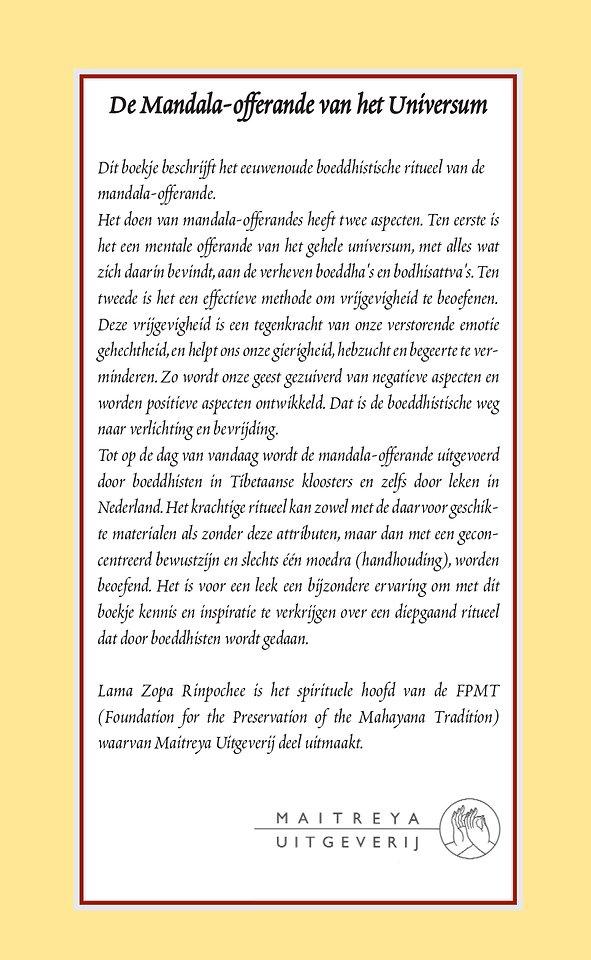 De Mandala-offerande van het Universum

Dit boekje beschrijft het eeuwenoude boeddhistische ritueel van de mandala-offerande.
Het doen van mandala-offerandes heeft twee aspecten. Ten eerste is het een mentale offerande van het gehele universum, met alles wat zich daarin bevindt, aan de verheven boeddha's en bodhisattva's. Ten tweede is het een effectieve methode om vrijgevigheid te beoefenen. Deze vrijgevigheid is een tegenkracht van onze verstorende emotie gehechtheid, en helpt ons onze gierigheid, hebzucht en begeerte te verminderen. Zo wordt onze geest gezuiverd van negatieve aspecten en worden positieve aspecten ontwikkeld. Dat is de boeddhistische weg naar verlichting en bevrijding.
Tot op de dag van vandaag wordt de mandala-offerande uitgevoerd door boeddhisten in Tibetaanse kloosters en zelfs door leken in Nederland. Het krachtige ritueel kan zowel met de daarvoor geschikte materialen als zonder deze attributen, maar dan met een geconcentreerd bewustzijn en slechts één moedra (handhouding), worden beoefend. Het is voor een leek een bijzondere ervaring om met dit boekje kennis en inspiratie te verkrijgen over een diepgaand ritueel dat door boeddhisten wordt gedaan.

Lama Zopa Rinpochee is het spirituele hoofd van de FPMT (Foundation for the Preservation of the Mahayana Tradition) waarvan Maitreya Uitgeverij deel uitmaakt.

MAITREYA
UITGEVERIJ